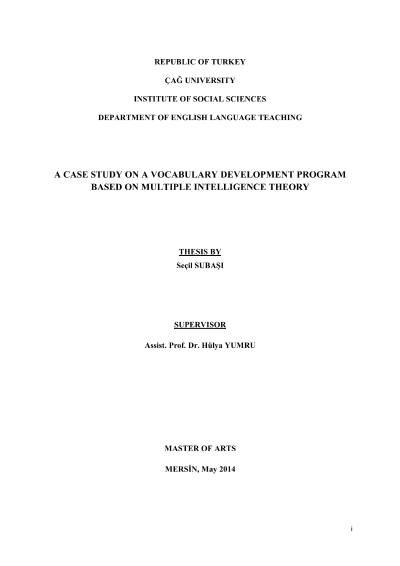 REPUBLIC OF TURKEY

ÇAĞ UNIVERSITY

INSTITUTE OF SOCIAL SCIENCES

DEPARTMENT OF ENGLISH LANGUAGE TEACHING

A CASE STUDY ON A VOCABULARY DEVELOPMENT PROGRAM BASED ON MULTIPLE INTELLIGENCE THEORY

THESIS BY
Seçil SUBAŞI

SUPERVISOR

Assist. Prof. Dr. Hülya YUMRU

MASTER OF ARTS

MERSİN, May 2014

i